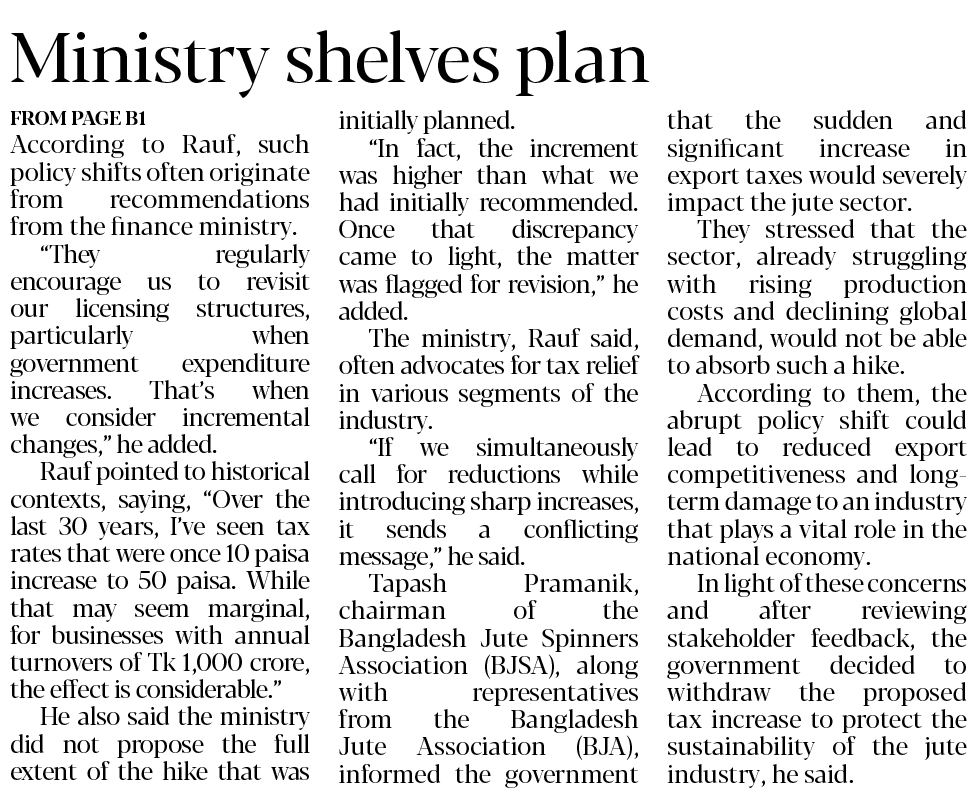 Ministry shelves plan

FROM PAGE B1

According to Rauf, such policy shifts often originate from recommendations from the finance ministry.

"They regularly encourage us to revisit our licensing structures, particularly when government expenditure increases. That's when we consider incremental changes," he added.

Rauf pointed to historical contexts, saying, "Over the last 30 years, I've seen tax rates that were once 10 paisa increase to 50 paisa. While that may seem marginal, for businesses with annual turnovers of Tk 1,000 crore, the effect is considerable."

He also said the ministry did not propose the full extent of the hike that was initially planned.

"In fact, the increment was higher than what we had initially recommended. Once that discrepancy came to light, the matter was flagged for revision," he added.

The ministry, Rauf said, often advocates for tax relief in various segments of the industry.

"If we simultaneously call for reductions while introducing sharp increases, it sends a conflicting message," he said.

Tapash Pramanik, chairman of the Bangladesh Jute Spinners Association (BJSA), along with representatives from the Bangladesh Jute Association (BJA), informed the government that the sudden and significant increase in export taxes would severely impact the jute sector.

They stressed that the sector, already struggling with rising production costs and declining global demand, would not be able to absorb such a hike.

According to them, the abrupt policy shift could lead to reduced export competitiveness and long-term damage to an industry that plays a vital role in the national economy.

In light of these concerns and after reviewing stakeholder feedback, the government decided to withdraw the proposed tax increase to protect the sustainability of the jute industry, he said.